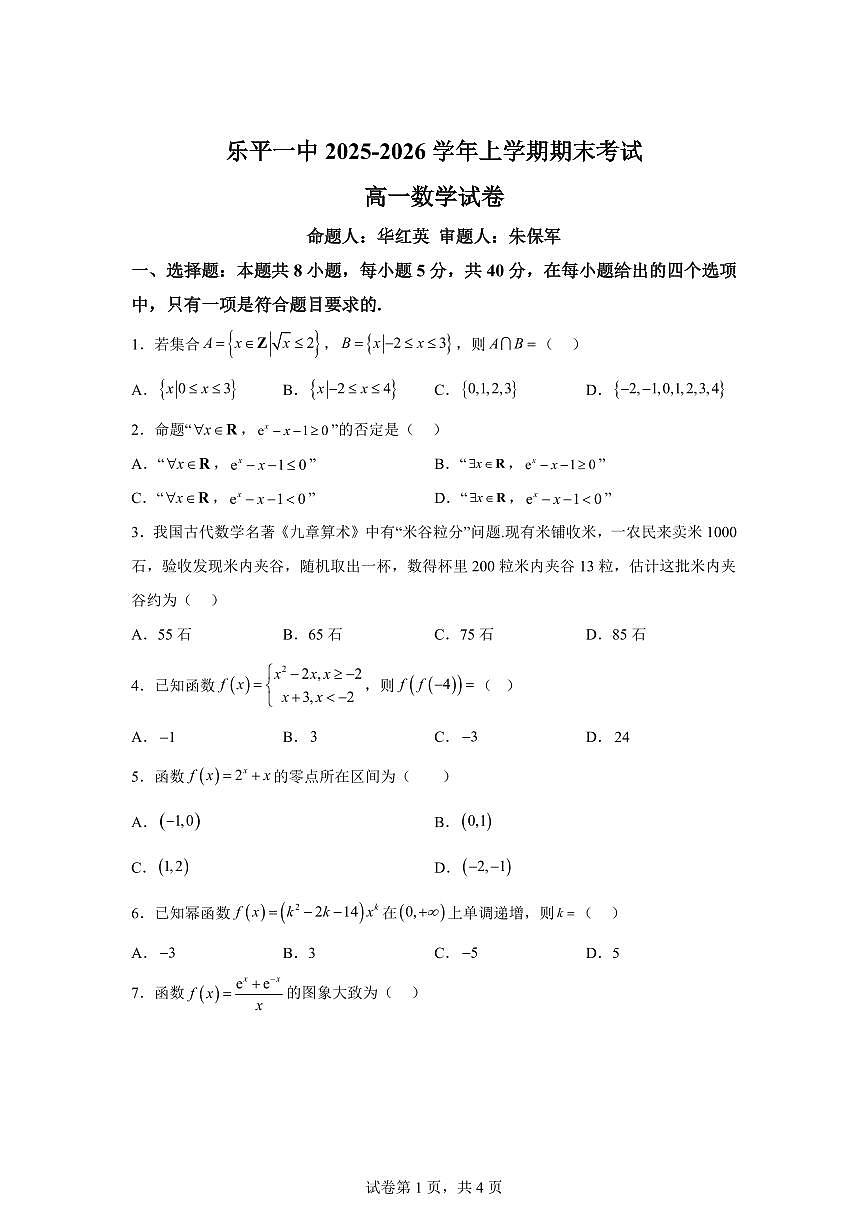 乐平一中 2025-2026 学年上学期期末考试

高一数学试卷

命题人：华红英 审题人：朱保军

一、选择题：本题共 8 小题，每小题 5 分，共 40 分，在每小题给出的四个选项中，只有一项是符合题目要求的.

1．若集合 $A=\left\{x\in\mathbf{Z}\middle|\sqrt{x}\le 2\right\}$，$B=\left\{x\middle|-2\le x\le 3\right\}$，则 $A\cap B=$（　）

A．$\left\{x\middle|0\le x\le 3\right\}$　　B．$\left\{x\middle|-2\le x\le 4\right\}$　　C．$\{0,1,2,3\}$　　D．$\{-2,-1,0,1,2,3,4\}$

2．命题“$\forall x\in\mathbf{R}$，$e^x-x-1\ge 0$”的否定是（　）

A．“$\forall x\in\mathbf{R}$，$e^x-x-1\le 0$”　　B．“$\exists x\in\mathbf{R}$，$e^x-x-1\ge 0$”

C．“$\forall x\in\mathbf{R}$，$e^x-x-1<0$”　　D．“$\exists x\in\mathbf{R}$，$e^x-x-1<0$”

3．我国古代数学名著《九章算术》中有“米谷粒分”问题.现有米铺收米，一农民来卖米 1000 石，验收发现米内夹谷，随机取出一杯，数得杯里 200 粒米内夹谷 13 粒，估计这批米内夹谷约为（　）

A．55 石　　B．65 石　　C．75 石　　D．85 石

4．已知函数 $f(x)=\begin{cases}x^2-2x,x\ge -2\\x+3,x<-2\end{cases}$，则 $f(f(-4))=$（　）

A．$-1$　　B．3　　C．$-3$　　D．24

5．函数 $f(x)=2^x+x$ 的零点所在区间为（　　）

A．$(-1,0)$　　B．$(0,1)$

C．$(1,2)$　　D．$(-2,-1)$

6．已知幂函数 $f(x)=(k^2-2k-14)x^k$ 在 $(0,+\infty)$ 上单调递增，则 $k=$（　）

A．$-3$　　B．3　　C．$-5$　　D．5

7．函数 $f(x)=\frac{e^x+e^{-x}}{x}$ 的图象大致为（　）

试卷第 1 页，共 4 页